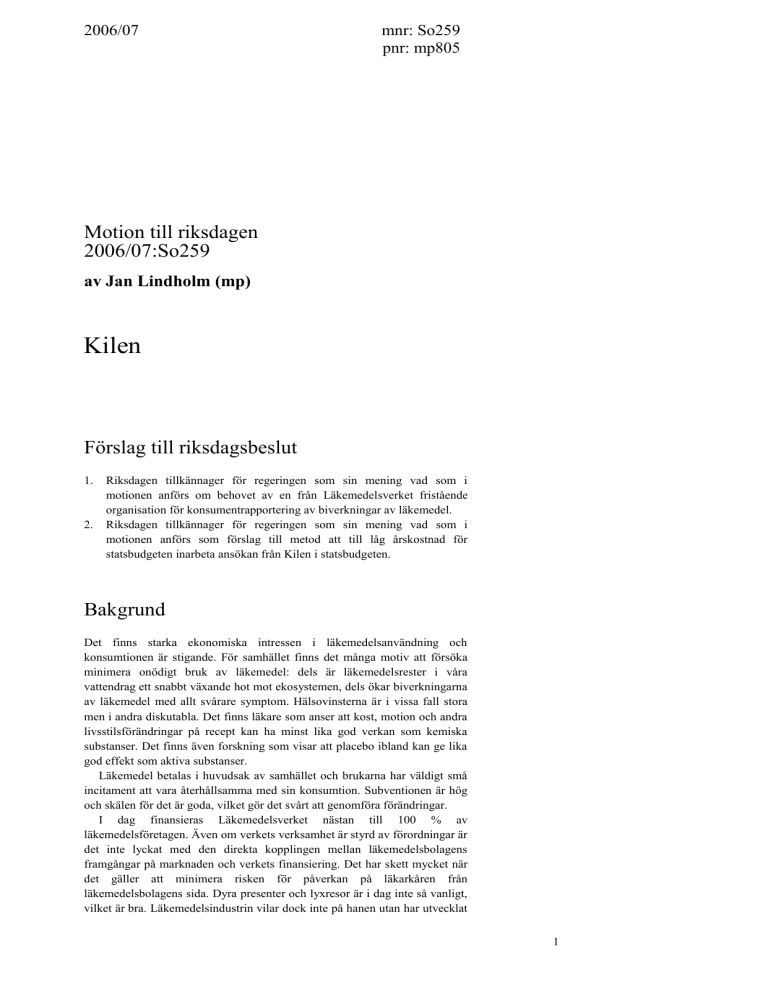 2006/07

mnr: So259
pnr: mp805

Motion till riksdagen
2006/07:So259

av Jan Lindholm (mp)

Kilen

Förslag till riksdagsbeslut

1. Riksdagen tillkännager för regeringen som sin mening vad som i motionen anförs om behovet av en från Läkemedelsverket fristående organisation för konsumentrapportering av biverkningar av läkemedel.
2. Riksdagen tillkännager för regeringen som sin mening vad som i motionen anförs som förslag till metod att till låg årskostnad för statsbudgeten inarbeta ansökan från Kilen i statsbudgeten.

Bakgrund

Det finns starka ekonomiska intressen i läkemedelsanvändning och konsumtionen är stigande. För samhället finns det många motiv att försöka minimera onödigt bruk av läkemedel: dels är läkemedelsrester i våra vattendrag ett snabbt växande hot mot ekosystemen, dels ökar biverkningarna av läkemedel med allt svårare symptom. Hälsovinsterna är i vissa fall stora men i andra diskutabla. Det finns läkare som anser att kost, motion och andra livsstilsförändringar på recept kan ha minst lika god verkan som kemiska substanser. Det finns även forskning som visar att placebo ibland kan ge lika god effekt som aktiva substanser.

Läkemedel betalas i huvudsak av samhället och brukarna har väldigt små incitament att vara återhållsamma med sin konsumtion. Subventionen är hög och skälen för det är goda, vilket gör det svårt att genomföra förändringar.

I dag finansieras Läkemedelsverket nästan till 100 % av läkemedelsföretagen. Även om verkets verksamhet är styrd av förordningar är det inte lyckat med den direkta kopplingen mellan läkemedelsbolagens framgångar på marknaden och verkets finansiering. Det har skett mycket när det gäller att minimera risken för påverkan på läkarkåren från läkemedelsbolagens sida. Dyra presenter och lyxresor är i dag inte så vanligt, vilket är bra. Läkemedelsindustrin vilar dock inte på hanen utan har utvecklat

1